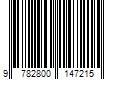 9 782800 147215